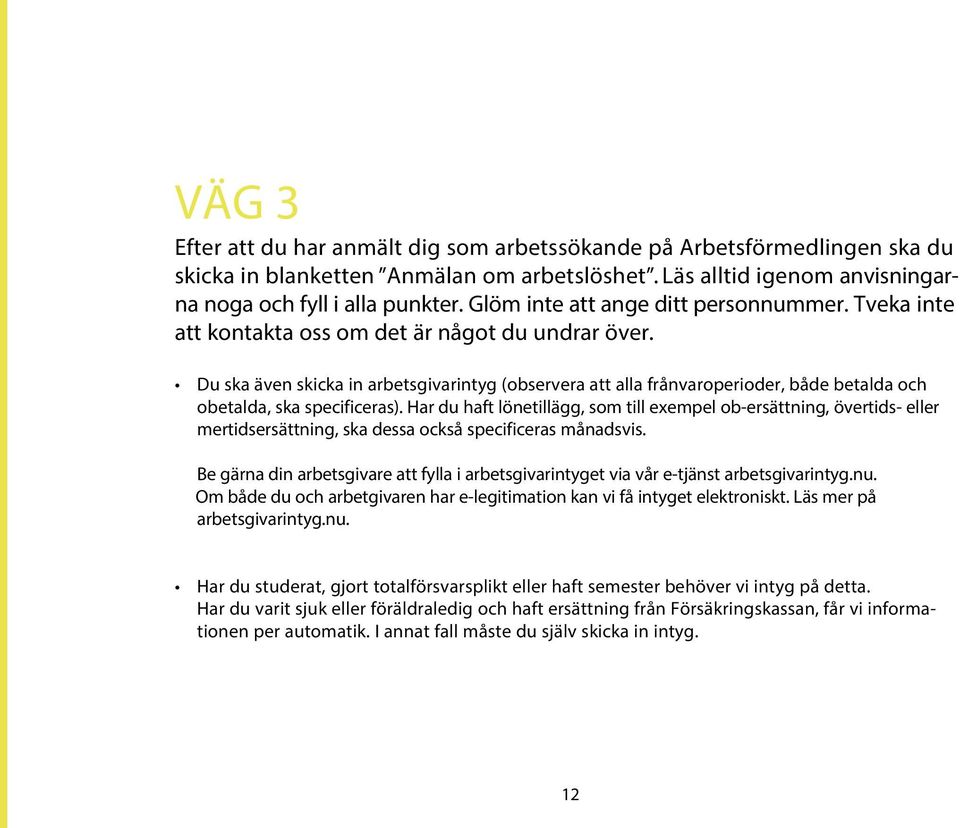 VÄG 3

Efter att du har anmält dig som arbetssökande på Arbetsförmedlingen ska du skicka in blanketten ”Anmälan om arbetslöshet”. Läs alltid igenom anvisningarna noga och fyll i alla punkter. Glöm inte att ange ditt personnummer. Tveka inte att kontakta oss om det är något du undrar över.

• Du ska även skicka in arbetsgivarintyg (observera att alla frånvaroperioder, både betalda och obetalda, ska specificeras). Har du haft lönetillägg, som till exempel ob-ersättning, övertids- eller mertidsersättning, ska dessa också specificeras månadsvis.

Be gärna din arbetsgivare att fylla i arbetsgivarintyget via vår e-tjänst arbetsgivarintyg.nu. Om både du och arbetgivaren har e-legitimation kan vi få intyget elektroniskt. Läs mer på arbetsgivarintyg.nu.

• Har du studerat, gjort totalförsvarsplikt eller haft semester behöver vi intyg på detta. Har du varit sjuk eller föräldraledig och haft ersättning från Försäkringskassan, får vi informationen per automatik. I annat fall måste du själv skicka in intyg.

12